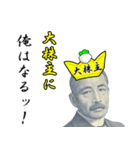 大株主に
俺はなるッ！

大株主